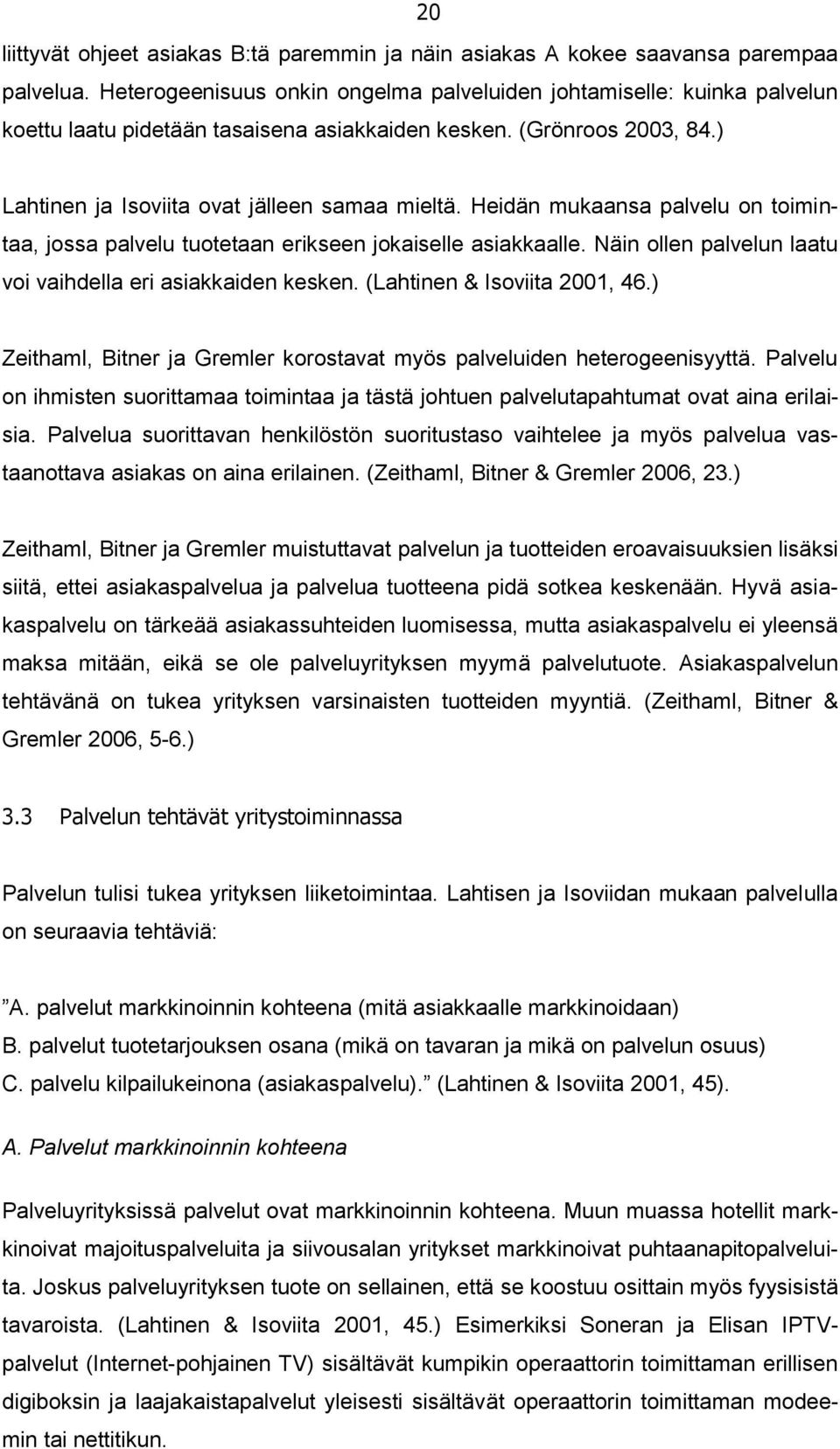 20

liittyvät ohjeet asiakas B:tä paremmin ja näin asiakas A kokee saavansa parempaa palvelua. Heterogeenisuus onkin ongelma palveluiden johtamiselle: kuinka palvelun koettu laatu pidetään tasaisena asiakkaiden kesken. (Grönroos 2003, 84.)

Lahtinen ja Isoviita ovat jälleen samaa mieltä. Heidän mukaansa palvelu on toimintaa, jossa palvelu tuotetaan erikseen jokaiselle asiakkaalle. Näin ollen palvelun laatu voi vaihdella eri asiakkaiden kesken. (Lahtinen & Isoviita 2001, 46.)

Zeithaml, Bitner ja Gremler korostavat myös palveluiden heterogeenisyyttä. Palvelu on ihmisten suorittamaa toimintaa ja tästä johtuen palvelutapahtumat ovat aina erilaisia. Palvelua suorittavan henkilöstön suoritustaso vaihtelee ja myös palvelua vastaanottava asiakas on aina erilainen. (Zeithaml, Bitner & Gremler 2006, 23.)

Zeithaml, Bitner ja Gremler muistuttavat palvelun ja tuotteiden eroavaisuuksien lisäksi siitä, ettei asiakaspalvelua ja palvelua tuotteena pidä sotkea keskenään. Hyvä asiakaspalvelu on tärkeää asiakassuhteiden luomisessa, mutta asiakaspalvelu ei yleensä maksa mitään, eikä se ole palveluyrityksen myymä palvelutuote. Asiakaspalvelun tehtävänä on tukea yrityksen varsinaisten tuotteiden myyntiä. (Zeithaml, Bitner & Gremler 2006, 5-6.)

3.3 Palvelun tehtävät yritystoiminnassa

Palvelun tulisi tukea yrityksen liiketoimintaa. Lahtisen ja Isoviidan mukaan palvelulla on seuraavia tehtäviä:

”A. palvelut markkinoinnin kohteena (mitä asiakkaalle markkinoidaan)
B. palvelut tuotetarjouksen osana (mikä on tavaran ja mikä on palvelun osuus)
C. palvelu kilpailukeinona (asiakaspalvelu).” (Lahtinen & Isoviita 2001, 45).

A. Palvelut markkinoinnin kohteena

Palveluyrityksissä palvelut ovat markkinoinnin kohteena. Muun muassa hotellit markkinoivat majoituspalveluita ja siivousalan yritykset markkinoivat puhtaanapitopalveluita. Joskus palveluyrityksen tuote on sellainen, että se koostuu osittain myös fyysisistä tavaroista. (Lahtinen & Isoviita 2001, 45.) Esimerkiksi Soneran ja Elisan IPTV-palvelut (Internet-pohjainen TV) sisältävät kumpikin operaattorin toimittaman erillisen digiboksin ja laajakaistapalvelut yleisesti sisältävät operaattorin toimittaman modeemin tai nettitikun.